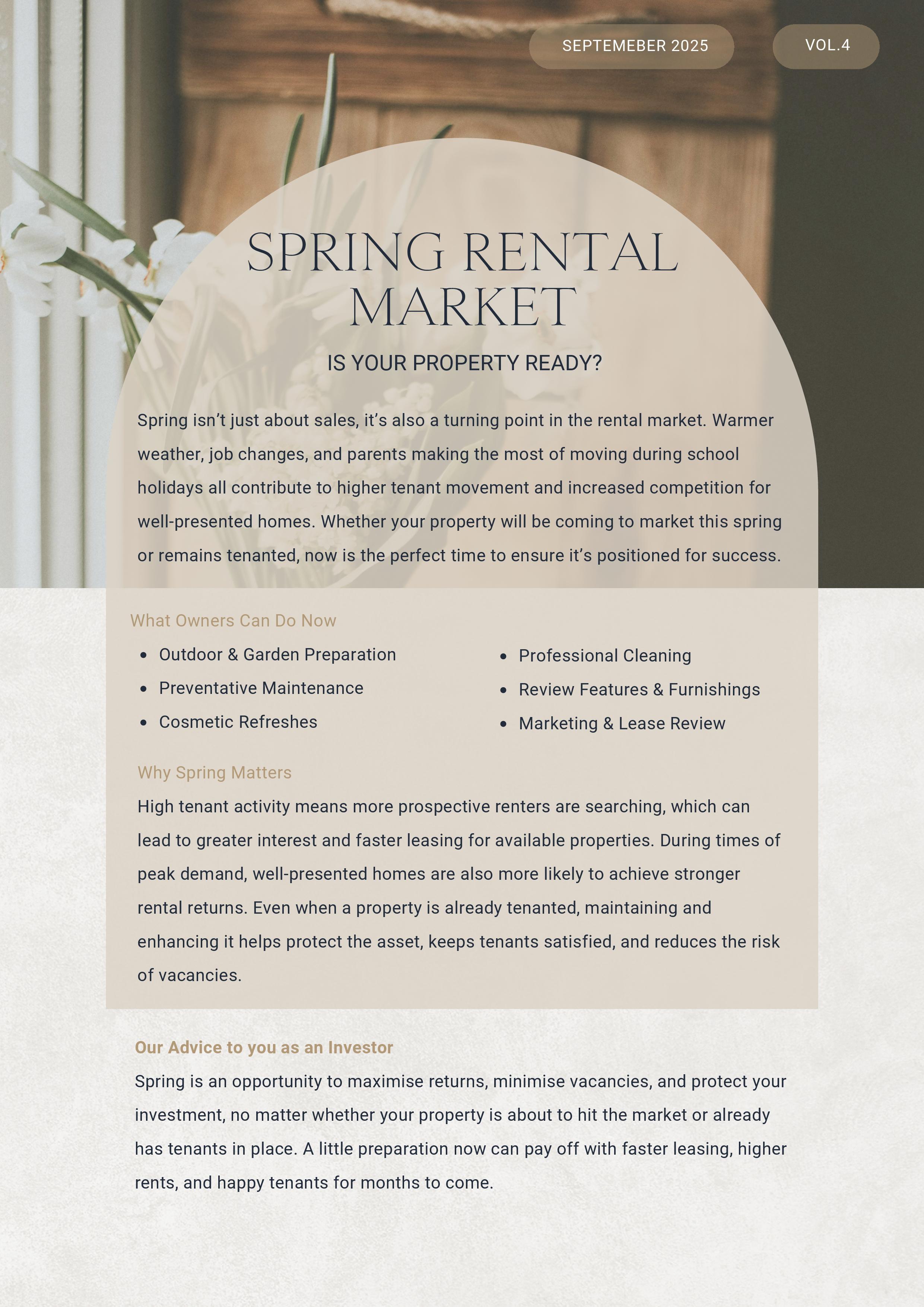 SEPTEMEBER 2025

VOL.4

SPRING RENTAL MARKET

IS YOUR PROPERTY READY?

Spring isn’t just about sales, it’s also a turning point in the rental market. Warmer weather, job changes, and parents making the most of moving during school holidays all contribute to higher tenant movement and increased competition for well-presented homes. Whether your property will be coming to market this spring or remains tenanted, now is the perfect time to ensure it’s positioned for success.

What Owners Can Do Now

- Outdoor & Garden Preparation
- Preventative Maintenance
- Cosmetic Refreshes

- Professional Cleaning
- Review Features & Furnishings
- Marketing & Lease Review

Why Spring Matters

High tenant activity means more prospective renters are searching, which can lead to greater interest and faster leasing for available properties. During times of peak demand, well-presented homes are also more likely to achieve stronger rental returns. Even when a property is already tenanted, maintaining and enhancing it helps protect the asset, keeps tenants satisfied, and reduces the risk of vacancies.

Our Advice to you as an Investor

Spring is an opportunity to maximise returns, minimise vacancies, and protect your investment, no matter whether your property is about to hit the market or already has tenants in place. A little preparation now can pay off with faster leasing, higher rents, and happy tenants for months to come.